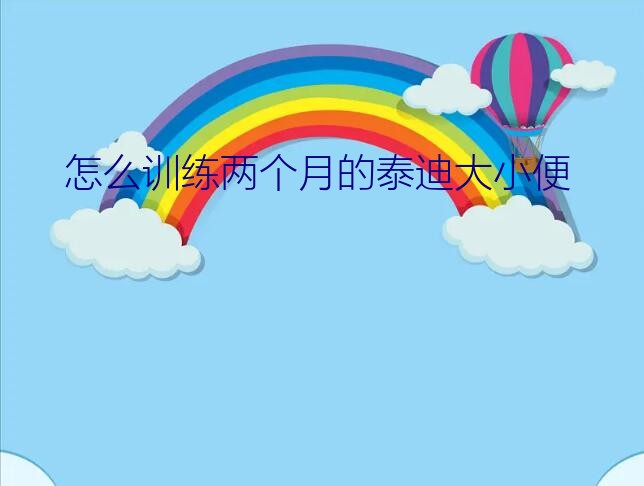 怎么训练两个月的泰迪大小便